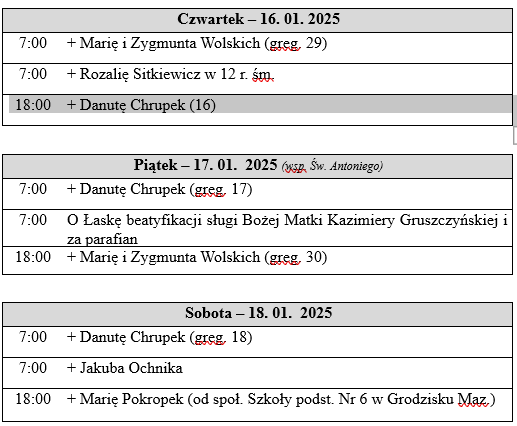 | Czwartek – 16. 01. 2025 | |
|---|---|
| 7:00 | + Marię i Zygmunta Wolskich (greg. 29) |
| 7:00 | + Rozalię Sitkiewicz w 12 r. śm. |
| 18:00 | + Danutę Chrupek (16) |

| Piątek – 17. 01. 2025 (wsp. Św. Antoniego) | |
|---|---|
| 7:00 | + Danutę Chrupek (greg. 17) |
| 7:00 | O Łaskę beatyfikacji sługi Bożej Matki Kazimiery Gruszczyńskiej i za parafian |
| 18:00 | + Marię i Zygmunta Wolskich (greg. 30) |

| Sobota – 18. 01. 2025 | |
|---|---|
| 7:00 | + Danutę Chrupek (greg. 18) |
| 7:00 | + Jakuba Ochnika |
| 18:00 | + Marię Pokropek (od społ. Szkoły podst. Nr 6 w Grodzisku Maz.) |